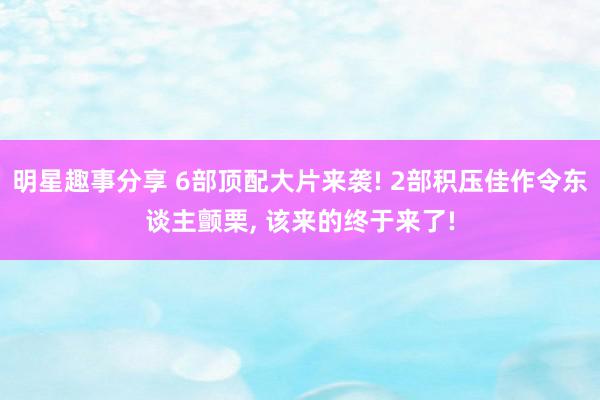 明星趣事分享 6部顶配大片来袭! 2部积压佳作令东谈主颤栗, 该来的终于来了!